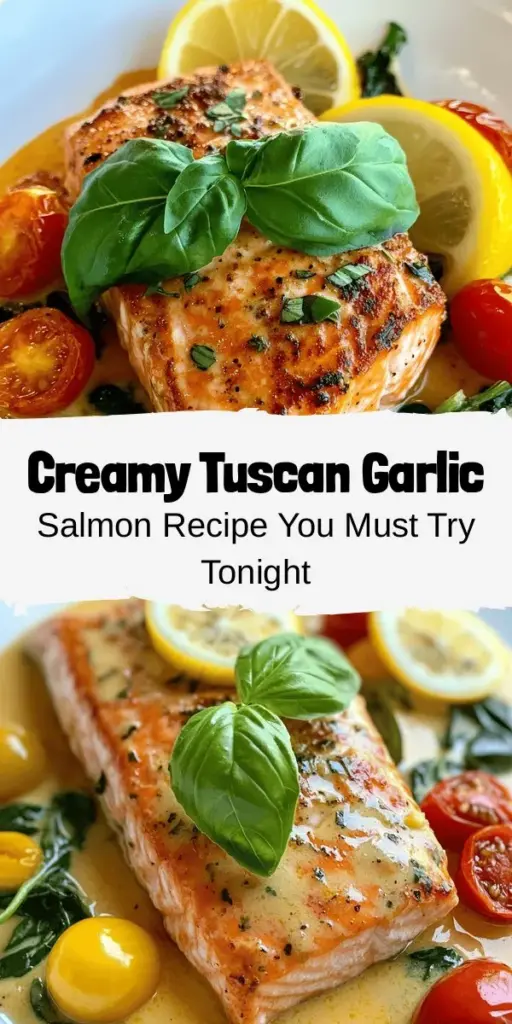 Creamy Tuscan Garlic
Salmon Recipe You Must Try Tonight